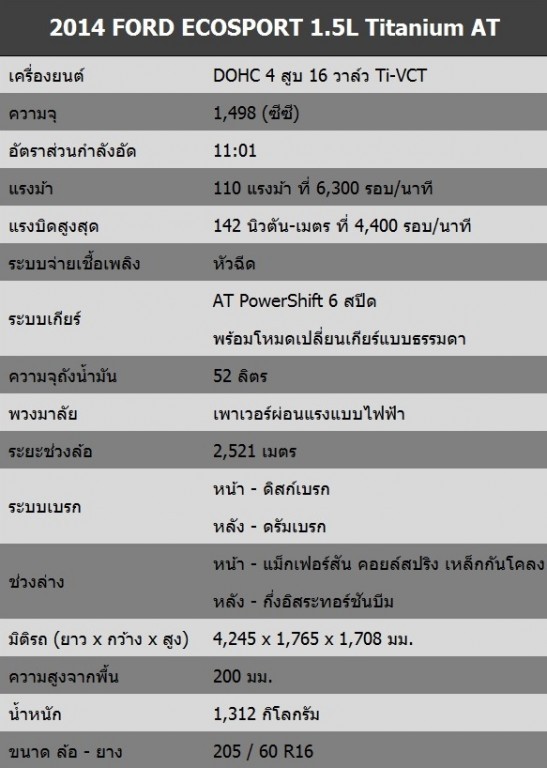 2014 FORD ECOSPORT 1.5L Titanium AT

| | |
|---|---|
| เครื่องยนต์ | DOHC 4 สูบ 16 วาล์ว Ti-VCT |
| ความจุ | 1,498 (ซีซี) |
| อัตราส่วนกำลังอัด | 11:01 |
| แรงม้า | 110 แรงม้า ที่ 6,300 รอบ/นาที |
| แรงบิดสูงสุด | 142 นิวตัน-เมตร ที่ 4,400 รอบ/นาที |
| ระบบจ่ายเชื้อเพลิง | หัวฉีด |
| ระบบเกียร์ | AT PowerShift 6 สปีด พร้อมโหมดเปลี่ยนเกียร์แบบธรรมดา |
| ความจุถังน้ำมัน | 52 ลิตร |
| พวงมาลัย | เพาเวอร์ผ่อนแรงแบบไฟฟ้า |
| ระยะช่วงล้อ | 2,521 เมตร |
| ระบบเบรก | หน้า - ดิสก์เบรก หลัง - ดรัมเบรก |
| ช่วงล่าง | หน้า - แม็กเฟอร์สัน คอยล์สปริง เหล็กกันโคลง หลัง - กึ่งอิสระทอร์ชันบีม |
| มิติรถ (ยาว x กว้าง x สูง) | 4,245 x 1,765 x 1,708 มม. |
| ความสูงจากพื้น | 200 มม. |
| น้ำหนัก | 1,312 กิโลกรัม |
| ขนาด ล้อ - ยาง | 205 / 60 R16 |